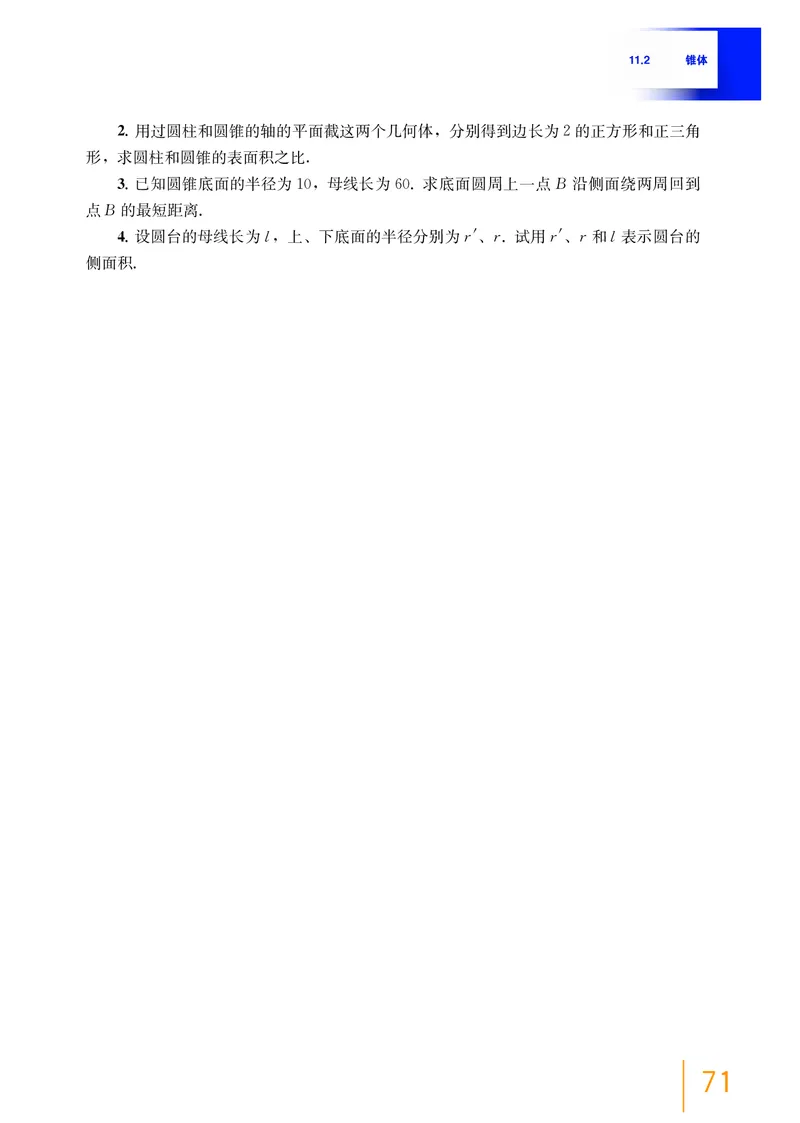 11.2 锥体

2. 用过圆柱和圆锥的轴的平面截这两个几何体，分别得到边长为 $2$ 的正方形和正三角形，求圆柱和圆锥的表面积之比.

3. 已知圆锥底面的半径为 $10$，母线长为 $60$. 求底面圆周上一点 $B$ 沿侧面绕两周回到点 $B$ 的最短距离.

4. 设圆台的母线长为 $l$，上、下底面的半径分别为 $r'$、$r$. 试用 $r'$、$r$ 和 $l$ 表示圆台的侧面积.

71